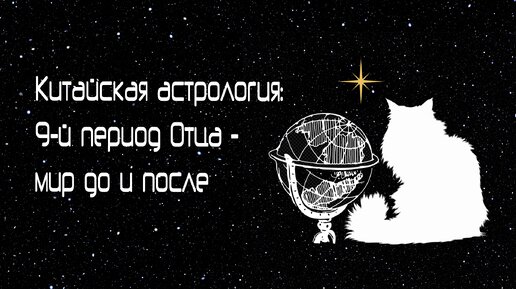 Китайская астрология:
9-й период Отца -
мир до и после